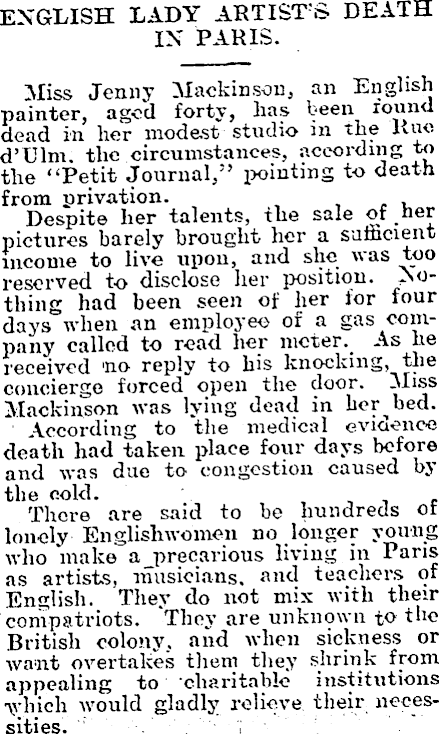 ENGLISH LADY ARTIST'S DEATH IN PARIS.

Miss Jenny Mackinson, an English painter, aged forty, has been found dead in her modest studio in the Rue d'Ulm, the circumstances, according to the "Petit Journal," pointing to death from privation.

Despite her talents, the sale of her pictures barely brought her a sufficient income to live upon, and she was too reserved to disclose her position. Nothing had been seen of her for four days when an employee of a gas company called to read her meter. As he received no reply to his knocking, the concierge forced open the door. Miss Mackinson was lying dead in her bed.

According to the medical evidence death had taken place four days before and was due to congestion caused by the cold.

There are said to be hundreds of lonely Englishwomen no longer young who make a precarious living in Paris as artists, musicians, and teachers of English. They do not mix with their compatriots. They are unknown to the British colony, and when sickness or want overtakes them they shrink from appealing to charitable institutions which would gladly relieve their necessities.